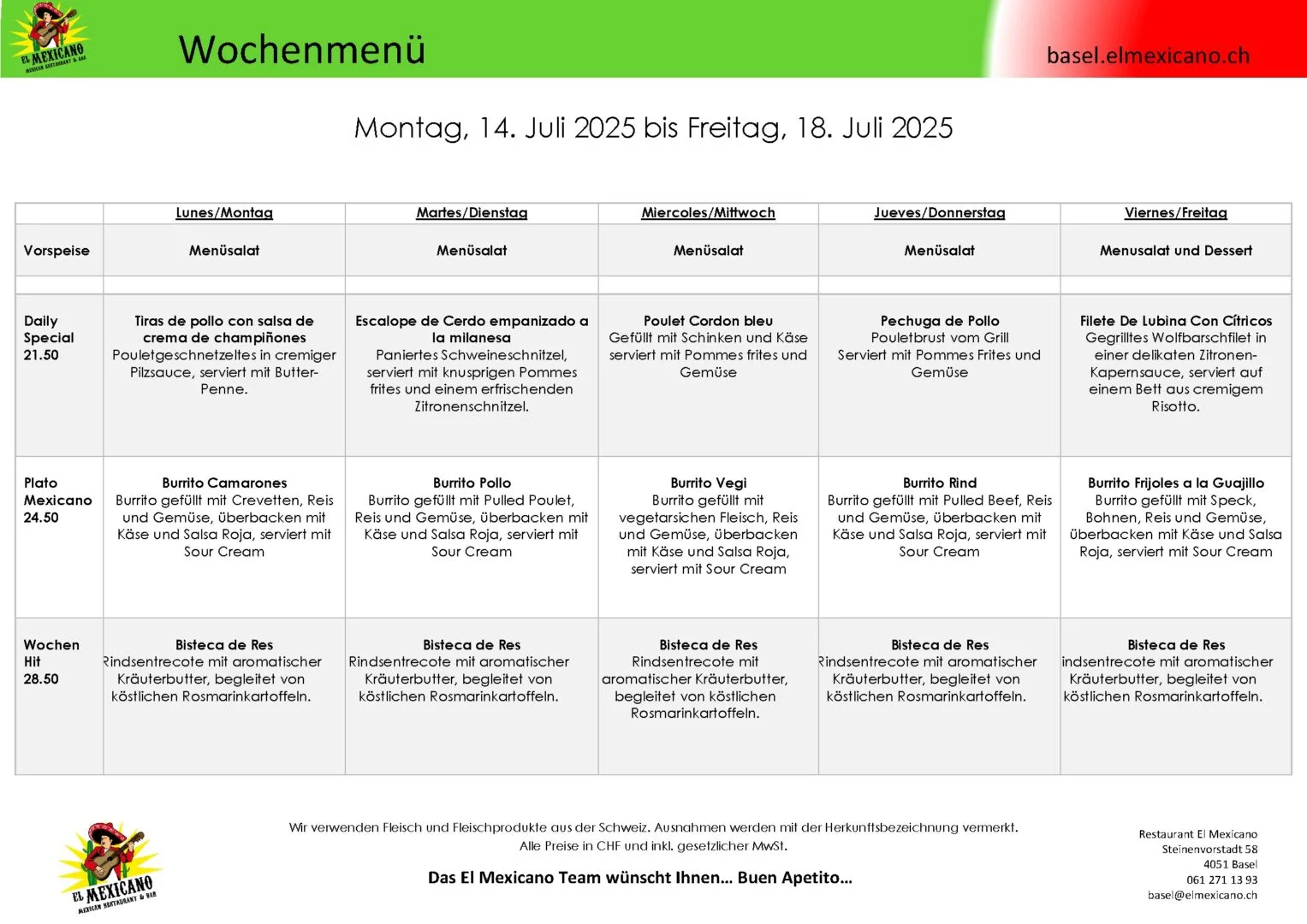 EL MEXICANO MEXICAN RESTAURANT & BAR

Wochenmenü

basel.elmexicano.ch

Montag, 14. Juli 2025 bis Freitag, 18. Juli 2025

| | Lunes/Montag | Martes/Dienstag | Miercoles/Mittwoch | Jueves/Donnerstag | Viernes/Freitag |
|---|---|---|---|---|---|
| Vorspeise | Menüsalat | Menüsalat | Menüsalat | Menüsalat | Menusalat und Dessert |
| | | | | | |
| Daily Special 21.50 | Tiras de pollo con salsa de crema de champiñones Pouletgeschnetzeltes in cremiger Pilzsauce, serviert mit Butter-Penne. | Escalope de Cerdo empanizado a la milanesa Paniertes Schweineschnitzel, serviert mit knusprigen Pommes frites und einem erfrischenden Zitronenschnitzel. | Poulet Cordon bleu Gefüllt mit Schinken und Käse serviert mit Pommes frites und Gemüse | Pechuga de Pollo Pouletbrust vom Grill Serviert mit Pommes Frites und Gemüse | Filete De Lubina Con Cítricos Gegrilltes Wolfbarschfilet in einer delikaten Zitronen-Kapernsauce, serviert auf einem Bett aus cremigem Risotto. |
| Plato Mexicano 24.50 | Burrito Camarones Burrito gefüllt mit Crevetten, Reis und Gemüse, überbacken mit Käse und Salsa Roja, serviert mit Sour Cream | Burrito Pollo Burrito gefüllt mit Pulled Poulet, Reis und Gemüse, überbacken mit Käse und Salsa Roja, serviert mit Sour Cream | Burrito Vegi Burrito gefüllt mit vegetarsichen Fleisch, Reis und Gemüse, überbacken mit Käse und Salsa Roja, serviert mit Sour Cream | Burrito Rind Burrito gefüllt mit Pulled Beef, Reis und Gemüse, überbacken mit Käse und Salsa Roja, serviert mit Sour Cream | Burrito Frijoles a la Guajillo Burrito gefüllt mit Speck, Bohnen, Reis und Gemüse, überbacken mit Käse und Salsa Roja, serviert mit Sour Cream |
| Wochen Hit 28.50 | Bisteca de Res Rindsentrecote mit aromatischer Kräuterbutter, begleitet von köstlichen Rosmarinkartoffeln. | Bisteca de Res Rindsentrecote mit aromatischer Kräuterbutter, begleitet von köstlichen Rosmarinkartoffeln. | Bisteca de Res Rindsentrecote mit aromatischer Kräuterbutter, begleitet von köstlichen Rosmarinkartoffeln. | Bisteca de Res Rindsentrecote mit aromatischer Kräuterbutter, begleitet von köstlichen Rosmarinkartoffeln. | Bisteca de Res indsentrecote mit aromatischer Kräuterbutter, begleitet von köstlichen Rosmarinkartoffeln. |

EL MEXICANO MEXICAN RESTAURANT & BAR

Wir verwenden Fleisch und Fleischprodukte aus der Schweiz. Ausnahmen werden mit der Herkunftsbezeichnung vermerkt.
Alle Preise in CHF und inkl. gesetzlicher MwSt.

Das El Mexicano Team wünscht Ihnen... Buen Apetito...

Restaurant El Mexicano
Steinenvorstadt 58
4051 Basel
061 271 13 93
basel@elmexicano.ch